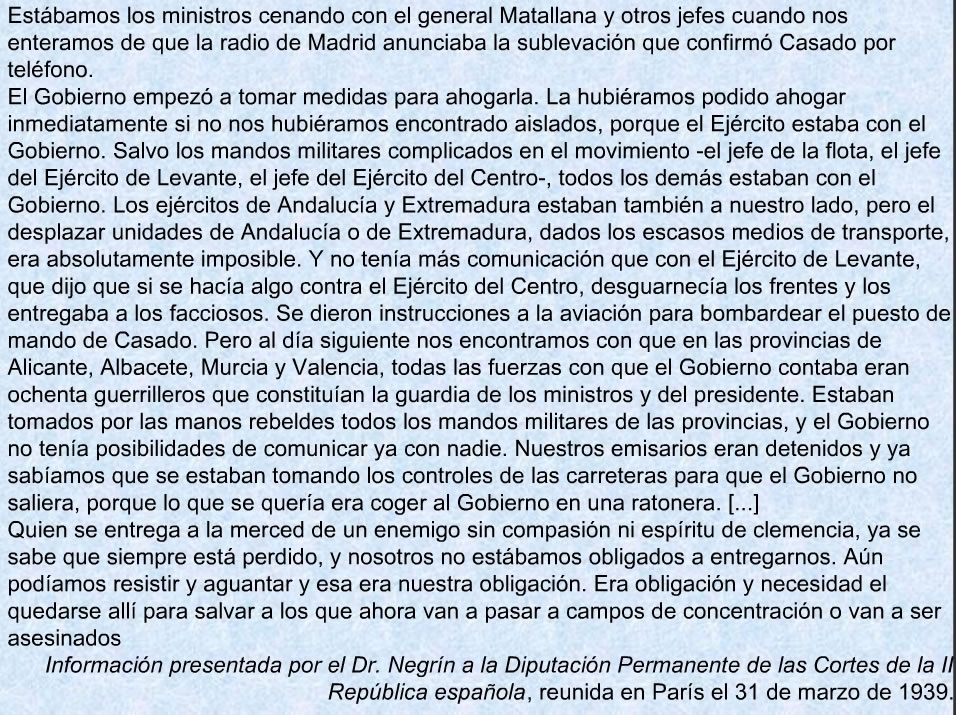 Estábamos los ministros cenando con el general Matallana y otros jefes cuando nos enteramos de que la radio de Madrid anunciaba la sublevación que confirmó Casado por teléfono.
El Gobierno empezó a tomar medidas para ahogarla. La hubiéramos podido ahogar inmediatamente si no nos hubiéramos encontrado aislados, porque el Ejército estaba con el Gobierno. Salvo los mandos militares complicados en el movimiento -el jefe de la flota, el jefe del Ejército de Levante, el jefe del Ejército del Centro-, todos los demás estaban con el Gobierno. Los ejércitos de Andalucía y Extremadura estaban también a nuestro lado, pero el desplazar unidades de Andalucía o de Extremadura, dados los escasos medios de transporte, era absolutamente imposible. Y no tenía más comunicación que con el Ejército de Levante, que dijo que si se hacía algo contra el Ejército del Centro, desguarnecía los frentes y los entregaba a los facciosos. Se dieron instrucciones a la aviación para bombardear el puesto de mando de Casado. Pero al día siguiente nos encontramos con que en las provincias de Alicante, Albacete, Murcia y Valencia, todas las fuerzas con que el Gobierno contaba eran ochenta guerrilleros que constituían la guardia de los ministros y del presidente. Estaban tomados por las manos rebeldes todos los mandos militares de las provincias, y el Gobierno no tenía posibilidades de comunicar ya con nadie. Nuestros emisarios eran detenidos y ya sabíamos que se estaban tomando los controles de las carreteras para que el Gobierno no saliera, porque lo que se quería era coger al Gobierno en una ratonera. [...]
Quien se entrega a la merced de un enemigo sin compasión ni espíritu de clemencia, ya se sabe que siempre está perdido, y nosotros no estábamos obligados a entregarnos. Aún podíamos resistir y aguantar y esa era nuestra obligación. Era obligación y necesidad el quedarse allí para salvar a los que ahora van a pasar a campos de concentración o van a ser asesinados
Información presentada por el Dr. Negrín a la Diputación Permanente de las Cortes de la II República española, reunida en París el 31 de marzo de 1939.